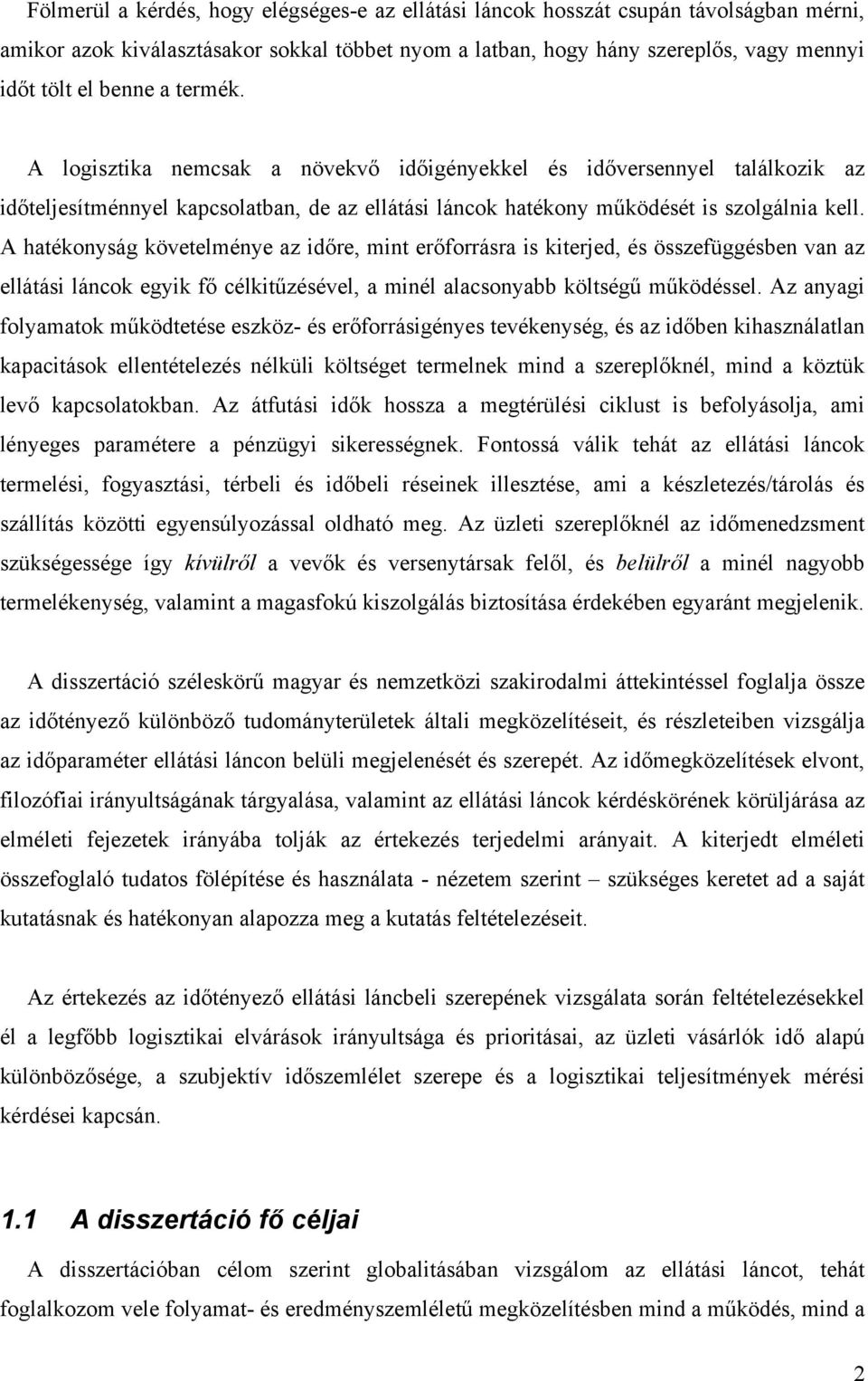 Fölmerül a kérdés, hogy elégséges-e az ellátási láncok hosszát csupán távolságban mérni, amikor azok kiválasztásakor sokkal többet nyom a latban, hogy hány szereplős, vagy mennyi időt tölt el benne a termék.

A logisztika nemcsak a növekvő időigényekkel és időversennyel találkozik az időteljesítménnyel kapcsolatban, de az ellátási láncok hatékony működését is szolgálnia kell. A hatékonyság követelménye az időre, mint erőforrásra is kiterjed, és összefüggésben van az ellátási láncok egyik fő célkitűzésével, a minél alacsonyabb költségű működéssel. Az anyagi folyamatok működtetése eszköz- és erőforrásigényes tevékenység, és az időben kihasználatlan kapacitások ellentételezés nélküli költséget termelnek mind a szereplőknél, mind a köztük levő kapcsolatokban. Az átfutási idők hossza a megtérülési ciklust is befolyásolja, ami lényeges paramétere a pénzügyi sikerességnek. Fontossá válik tehát az ellátási láncok termelési, fogyasztási, térbeli és időbeli réseinek illesztése, ami a készletezés/tárolás és szállítás közötti egyensúlyozással oldható meg. Az üzleti szereplőknél az időmenedzsment szükségessége így kívülről a vevők és versenytársak felől, és belülről a minél nagyobb termelékenység, valamint a magasfokú kiszolgálás biztosítása érdekében egyaránt megjelenik.

A disszertáció széleskörű magyar és nemzetközi szakirodalmi áttekintéssel foglalja össze az időtényező különböző tudományterületek általi megközelítéseit, és részleteiben vizsgálja az időparaméter ellátási láncon belüli megjelenését és szerepét. Az időmegközelítések elvont, filozófiai irányultságának tárgyalása, valamint az ellátási láncok kérdéskörének körüljárása az elméleti fejezetek irányába tolják az értekezés terjedelmi arányait. A kiterjedt elméleti összefoglaló tudatos fölépítése és használata - nézetem szerint – szükséges keretet ad a saját kutatásnak és hatékonyan alapozza meg a kutatás feltételezéseit.

Az értekezés az időtényező ellátási láncbeli szerepének vizsgálata során feltételezésekkel él a legfőbb logisztikai elvárások irányultsága és prioritásai, az üzleti vásárlók idő alapú különbözősége, a szubjektív időszemlélet szerepe és a logisztikai teljesítmények mérési kérdései kapcsán.

1.1 A disszertáció fő céljai

A disszertációban célom szerint globalitásában vizsgálom az ellátási láncot, tehát foglalkozom vele folyamat- és eredményszemléletű megközelítésben mind a működés, mind a

2